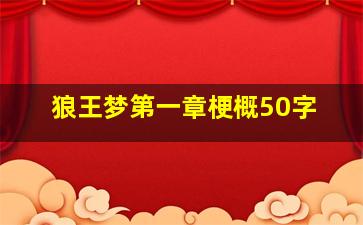 狼王梦第一章梗概50字